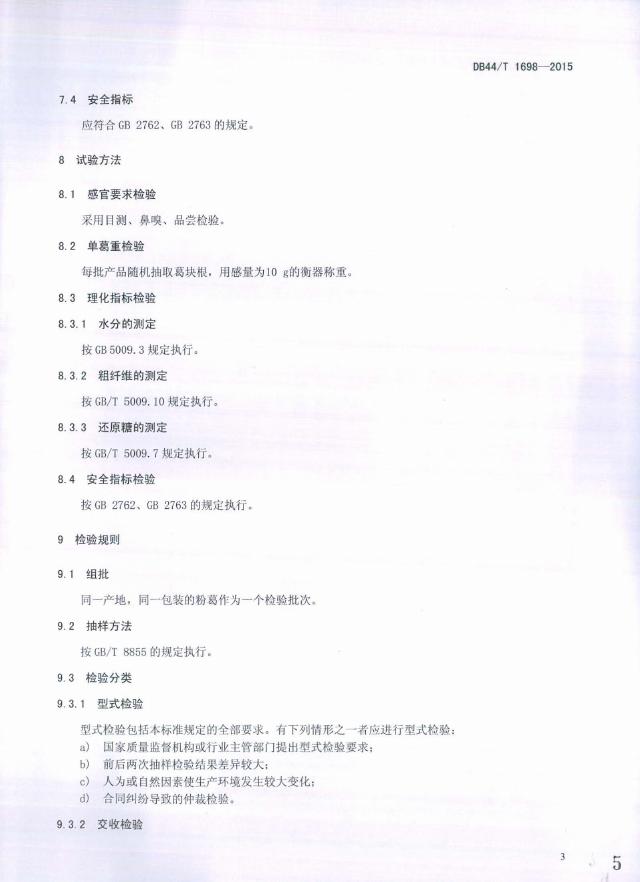 DB44/T 1698—2015

7.4 安全指标

应符合 GB 2762、GB 2763 的规定。

8 试验方法

8.1 感官要求检验

采用目测、鼻嗅、品尝检验。

8.2 单葛重检验

每批产品随机抽取葛块根，用感量为10 g的衡器称重。

8.3 理化指标检验

8.3.1 水分的测定

按 GB 5009.3 规定执行。

8.3.2 粗纤维的测定

按 GB/T 5009.10 规定执行。

8.3.3 还原糖的测定

按 GB/T 5009.7 规定执行。

8.4 安全指标检验

按 GB 2762、GB 2763 的规定执行。

9 检验规则

9.1 组批

同一产地，同一包装的粉葛作为一个检验批次。

9.2 抽样方法

按 GB/T 8855 的规定执行。

9.3 检验分类

9.3.1 型式检验

型式检验包括本标准规定的全部要求。有下列情形之一者应进行型式检验：
a) 国家质量监督机构或行业主管部门提出型式检验要求；
b) 前后两次抽样检验结果差异较大；
c) 人为或自然因素使生产环境发生较大变化；
d) 合同纠纷导致的仲裁检验。

9.3.2 交收检验

3

5